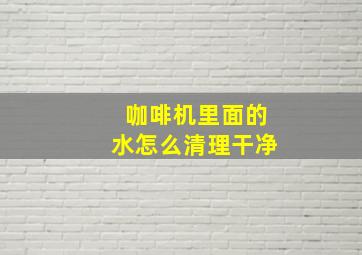 咖啡机里面的
水怎么清理干净